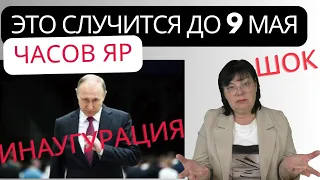 ЭТО СЛУЧИТСЯ ДО 9 МАЯ
ЧАСОВ ЯР
ШОК
ИНАУГУРАЦИЯ